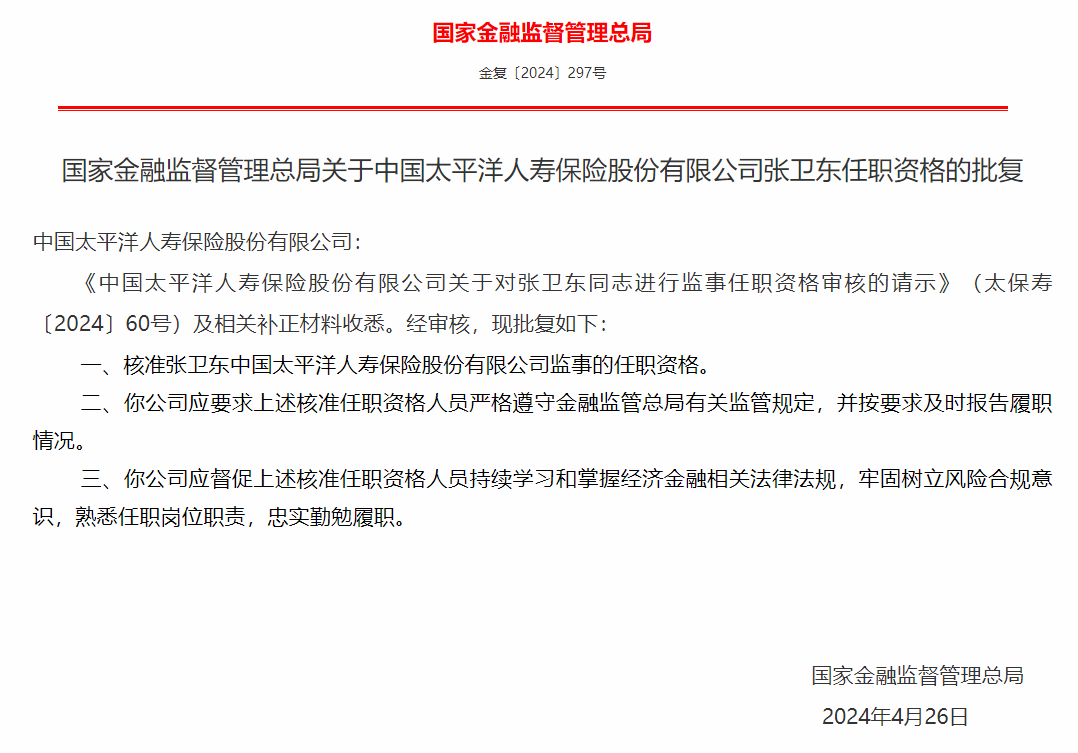 国家金融监督管理总局

金复〔2024〕297号

国家金融监督管理总局关于中国太平洋人寿保险股份有限公司张卫东任职资格的批复

中国太平洋人寿保险股份有限公司：

《中国太平洋人寿保险股份有限公司关于对张卫东同志进行监事任职资格审核的请示》（太保寿〔2024〕60号）及相关补正材料收悉。经审核，现批复如下：

一、核准张卫东中国太平洋人寿保险股份有限公司监事的任职资格。

二、你公司应要求上述核准任职资格人员严格遵守金融监管总局有关监管规定，并按要求及时报告履职情况。

三、你公司应督促上述核准任职资格人员持续学习和掌握经济金融相关法律法规，牢固树立风险合规意识，熟悉任职岗位职责，忠实勤勉履职。

国家金融监督管理总局

2024年4月26日